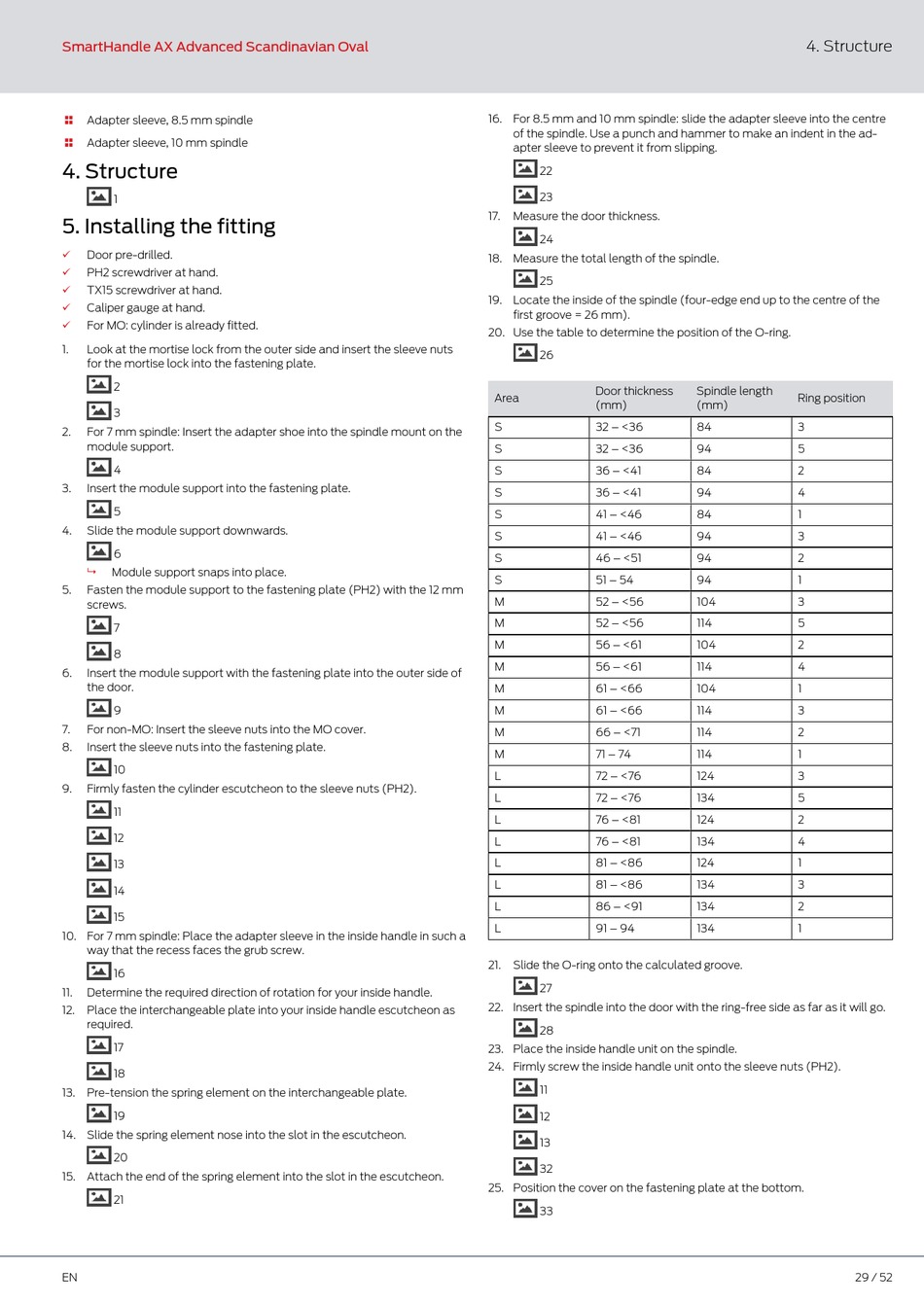 SmartHandle AX Advanced Scandinavian Oval

4. Structure

Adapter sleeve, 8.5 mm spindle

Adapter sleeve, 10 mm spindle

4. Structure

1

5. Installing the fitting

✓ Door pre-drilled.
✓ PH2 screwdriver at hand.
✓ TX15 screwdriver at hand.
✓ Caliper gauge at hand.
✓ For MO: cylinder is already fitted.

1. Look at the mortise lock from the outer side and insert the sleeve nuts for the mortise lock into the fastening plate.

2

3

2. For 7 mm spindle: Insert the adapter shoe into the spindle mount on the module support.

4

3. Insert the module support into the fastening plate.

5

4. Slide the module support downwards.

6

↳ Module support snaps into place.

5. Fasten the module support to the fastening plate (PH2) with the 12 mm screws.

7

8

6. Insert the module support with the fastening plate into the outer side of the door.

9

7. For non-MO: Insert the sleeve nuts into the MO cover.
8. Insert the sleeve nuts into the fastening plate.

10

9. Firmly fasten the cylinder escutcheon to the sleeve nuts (PH2).

11

12

13

14

15

10. For 7 mm spindle: Place the adapter sleeve in the inside handle in such a way that the recess faces the grub screw.

16

11. Determine the required direction of rotation for your inside handle.
12. Place the interchangeable plate into your inside handle escutcheon as required.

17

18

13. Pre-tension the spring element on the interchangeable plate.

19

14. Slide the spring element nose into the slot in the escutcheon.

20

15. Attach the end of the spring element into the slot in the escutcheon.

21

16. For 8.5 mm and 10 mm spindle: slide the adapter sleeve into the centre of the spindle. Use a punch and hammer to make an indent in the adapter sleeve to prevent it from slipping.

22

23

17. Measure the door thickness.

24

18. Measure the total length of the spindle.

25

19. Locate the inside of the spindle (four-edge end up to the centre of the first groove = 26 mm).
20. Use the table to determine the position of the O-ring.

26

| Area | Door thickness (mm) | Spindle length (mm) | Ring position |
|---|---|---|---|
| S | 32 – <36 | 84 | 3 |
| S | 32 – <36 | 94 | 5 |
| S | 36 – <41 | 84 | 2 |
| S | 36 – <41 | 94 | 4 |
| S | 41 – <46 | 84 | 1 |
| S | 41 – <46 | 94 | 3 |
| S | 46 – <51 | 94 | 2 |
| S | 51 – 54 | 94 | 1 |
| M | 52 – <56 | 104 | 3 |
| M | 52 – <56 | 114 | 5 |
| M | 56 – <61 | 104 | 2 |
| M | 56 – <61 | 114 | 4 |
| M | 61 – <66 | 104 | 1 |
| M | 61 – <66 | 114 | 3 |
| M | 66 – <71 | 114 | 2 |
| M | 71 – 74 | 114 | 1 |
| L | 72 – <76 | 124 | 3 |
| L | 72 – <76 | 134 | 5 |
| L | 76 – <81 | 124 | 2 |
| L | 76 – <81 | 134 | 4 |
| L | 81 – <86 | 124 | 1 |
| L | 81 – <86 | 134 | 3 |
| L | 86 – <91 | 134 | 2 |
| L | 91 – 94 | 134 | 1 |

21. Slide the O-ring onto the calculated groove.

27

22. Insert the spindle into the door with the ring-free side as far as it will go.

28

23. Place the inside handle unit on the spindle.
24. Firmly screw the inside handle unit onto the sleeve nuts (PH2).

11

12

13

32

25. Position the cover on the fastening plate at the bottom.

33

EN

29 / 52